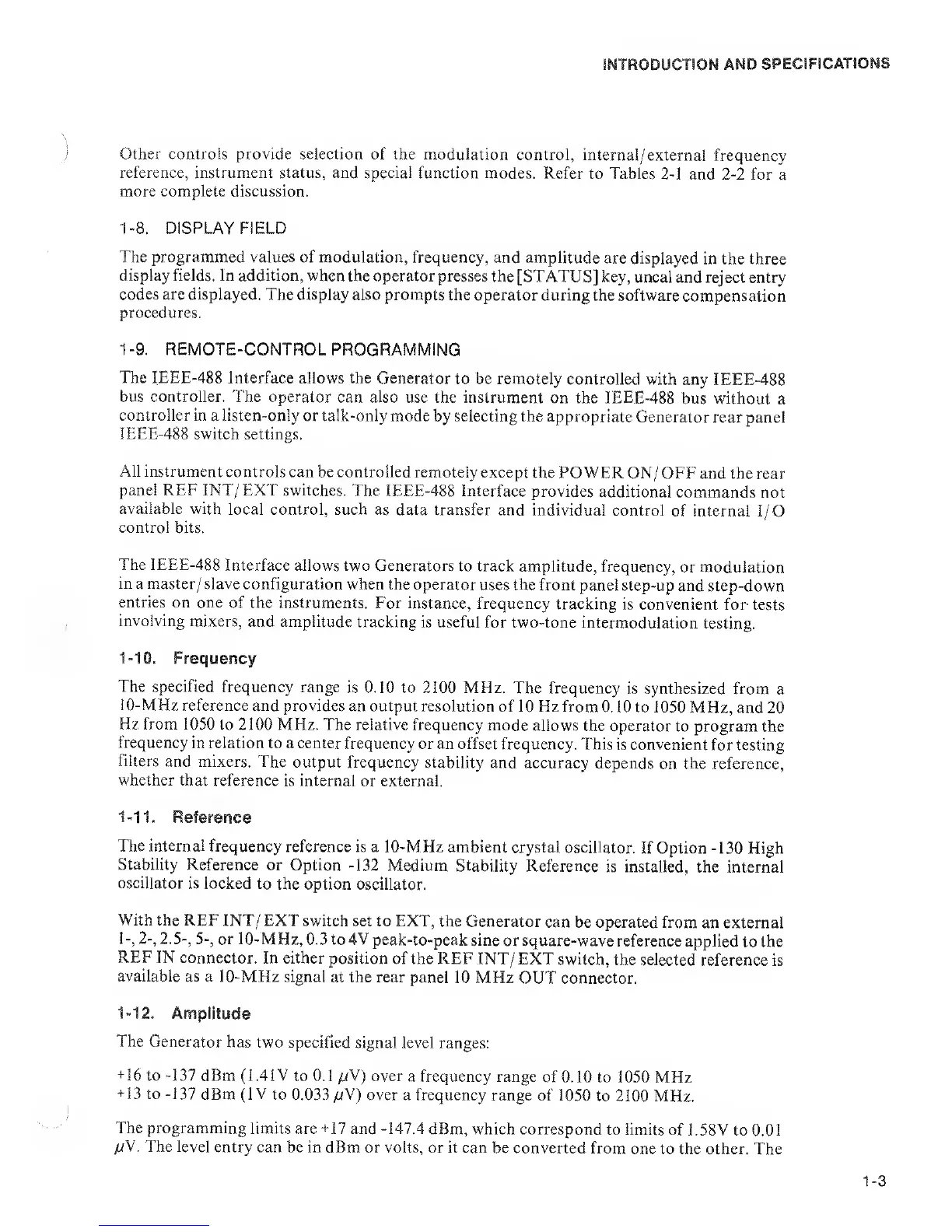 INTRODUCTION AND SPECIFICATIONS

Other controls provide selection of the modulation control, internal/external frequency reference, instrument status, and special function modes. Refer to Tables 2-1 and 2-2 for a more complete discussion.

1-8. DISPLAY FIELD

The programmed values of modulation, frequency, and amplitude are displayed in the three display fields. In addition, when the operator presses the [STATUS] key, uncal and reject entry codes are displayed. The display also prompts the operator during the software compensation procedures.

1-9. REMOTE-CONTROL PROGRAMMING

The IEEE-488 Interface allows the Generator to be remotely controlled with any IEEE-488 bus controller. The operator can also use the instrument on the IEEE-488 bus without a controller in a listen-only or talk-only mode by selecting the appropriate Generator rear panel IEEE-488 switch settings.

All instrument controls can be controlled remotely except the POWER ON/OFF and the rear panel REF INT/EXT switches. The IEEE-488 Interface provides additional commands not available with local control, such as data transfer and individual control of internal I/O control bits.

The IEEE-488 Interface allows two Generators to track amplitude, frequency, or modulation in a master/slave configuration when the operator uses the front panel step-up and step-down entries on one of the instruments. For instance, frequency tracking is convenient for tests involving mixers, and amplitude tracking is useful for two-tone intermodulation testing.

1-10. Frequency

The specified frequency range is 0.10 to 2100 MHz. The frequency is synthesized from a 10-MHz reference and provides an output resolution of 10 Hz from 0.10 to 1050 MHz, and 20 Hz from 1050 to 2100 MHz. The relative frequency mode allows the operator to program the frequency in relation to a center frequency or an offset frequency. This is convenient for testing filters and mixers. The output frequency stability and accuracy depends on the reference, whether that reference is internal or external.

1-11. Reference

The internal frequency reference is a 10-MHz ambient crystal oscillator. If Option -130 High Stability Reference or Option -132 Medium Stability Reference is installed, the internal oscillator is locked to the option oscillator.

With the REF INT/EXT switch set to EXT, the Generator can be operated from an external 1-, 2-, 2.5-, 5-, or 10-MHz, 0.3 to 4V peak-to-peak sine or square-wave reference applied to the REF IN connector. In either position of the REF INT/EXT switch, the selected reference is available as a 10-MHz signal at the rear panel 10 MHz OUT connector.

1-12. Amplitude

The Generator has two specified signal level ranges:

+16 to -137 dBm (1.41V to 0.1 $\mu$V) over a frequency range of 0.10 to 1050 MHz
+13 to -137 dBm (1V to 0.033 $\mu$V) over a frequency range of 1050 to 2100 MHz.

The programming limits are +17 and -147.4 dBm, which correspond to limits of 1.58V to 0.01 $\mu$V. The level entry can be in dBm or volts, or it can be converted from one to the other. The

1-3